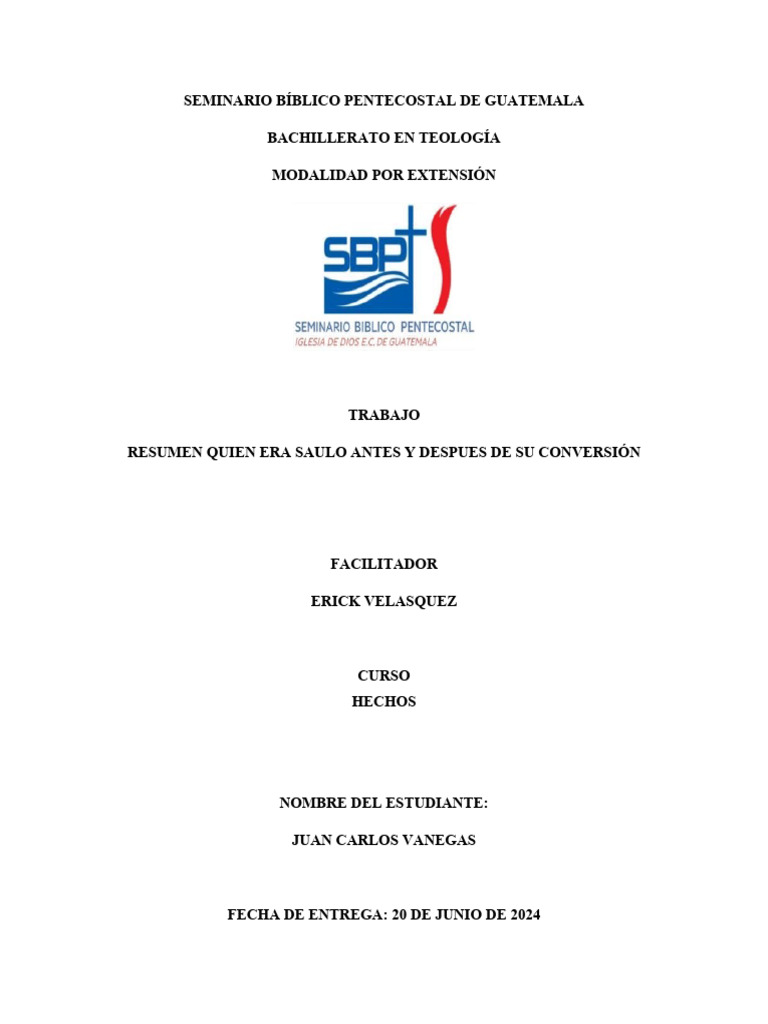 SEMINARIO BÍBLICO PENTECOSTAL DE GUATEMALA

BACHILLERATO EN TEOLOGÍA

MODALIDAD POR EXTENSIÓN

SBP

SEMINARIO BIBLICO PENTECOSTAL

IGLESIA DE DIOS E.C. DE GUATEMALA

TRABAJO

RESUMEN QUIEN ERA SAULO ANTES Y DESPUES DE SU CONVERSIÓN

FACILITADOR

ERICK VELASQUEZ

CURSO
HECHOS

NOMBRE DEL ESTUDIANTE:

JUAN CARLOS VANEGAS

FECHA DE ENTREGA: 20 DE JUNIO DE 2024